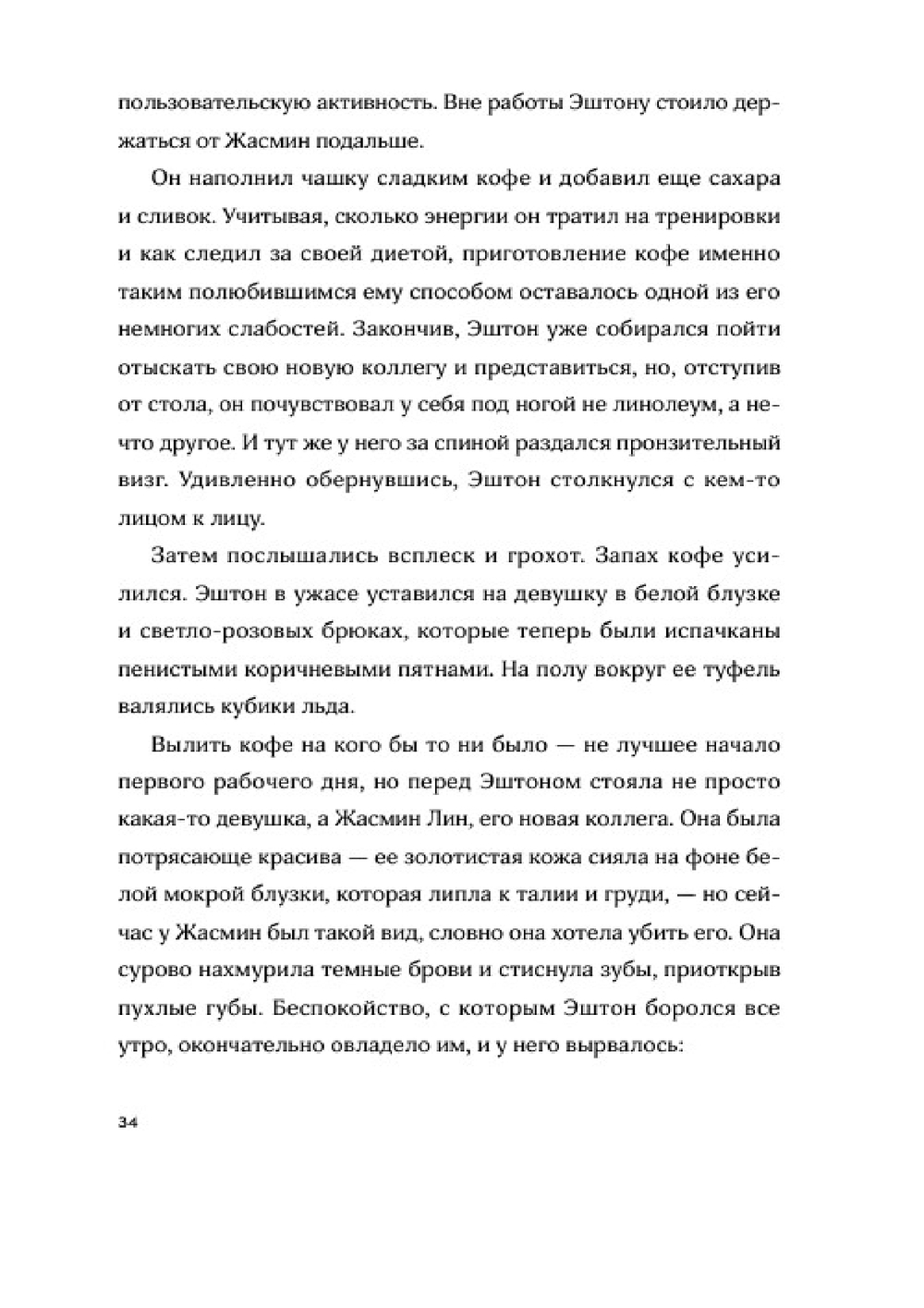 пользовательскую активность. Вне работы Эштону стоило держаться от Жасмин подальше.

Он наполнил чашку сладким кофе и добавил еще сахара и сливок. Учитывая, сколько энергии он тратил на тренировки и как следил за своей диетой, приготовление кофе именно таким полюбившимся ему способом оставалось одной из его немногих слабостей. Закончив, Эштон уже собирался пойти отыскать свою новую коллегу и представиться, но, отступив от стола, он почувствовал у себя под ногой не линолеум, а нечто другое. И тут же у него за спиной раздался пронзительный визг. Удивленно обернувшись, Эштон столкнулся с кем-то лицом к лицу.

Затем послышались всплеск и грохот. Запах кофе усилился. Эштон в ужасе уставился на девушку в белой блузке и светло-розовых брюках, которые теперь были испачканы пенистыми коричневыми пятнами. На полу вокруг ее туфель валялись кубики льда.

Вылить кофе на кого бы то ни было — не лучшее начало первого рабочего дня, но перед Эштоном стояла не просто какая-то девушка, а Жасмин Лин, его новая коллега. Она была потрясающе красива — ее золотистая кожа сияла на фоне белой мокрой блузки, которая липла к талии и груди, — но сейчас у Жасмин был такой вид, словно она хотела убить его. Она сурово нахмурила темные брови и стиснула зубы, приоткрыв пухлые губы. Беспокойство, с которым Эштон боролся все утро, окончательно овладело им, и у него вырвалось:

34